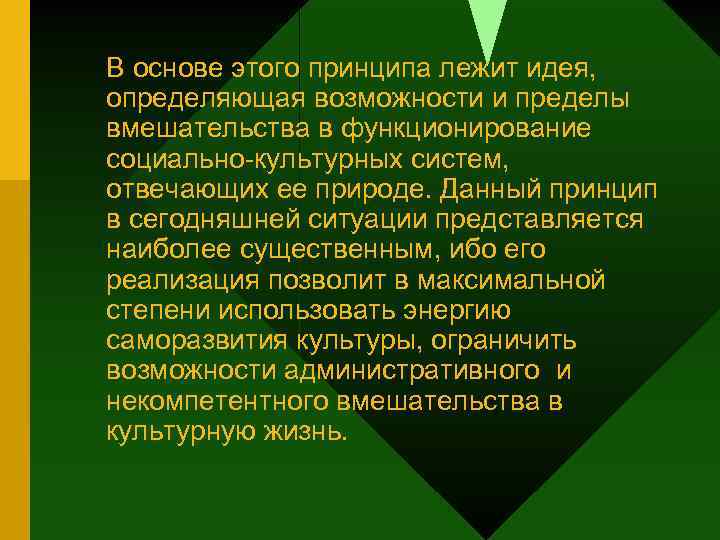 В основе этого принципа лежит идея, определяющая возможности и пределы вмешательства в функционирование социально-культурных систем, отвечающих ее природе. Данный принцип в сегодняшней ситуации представляется наиболее существенным, ибо его реализация позволит в максимальной степени использовать энергию саморазвития культуры, ограничить возможности административного и некомпетентного вмешательства в культурную жизнь.